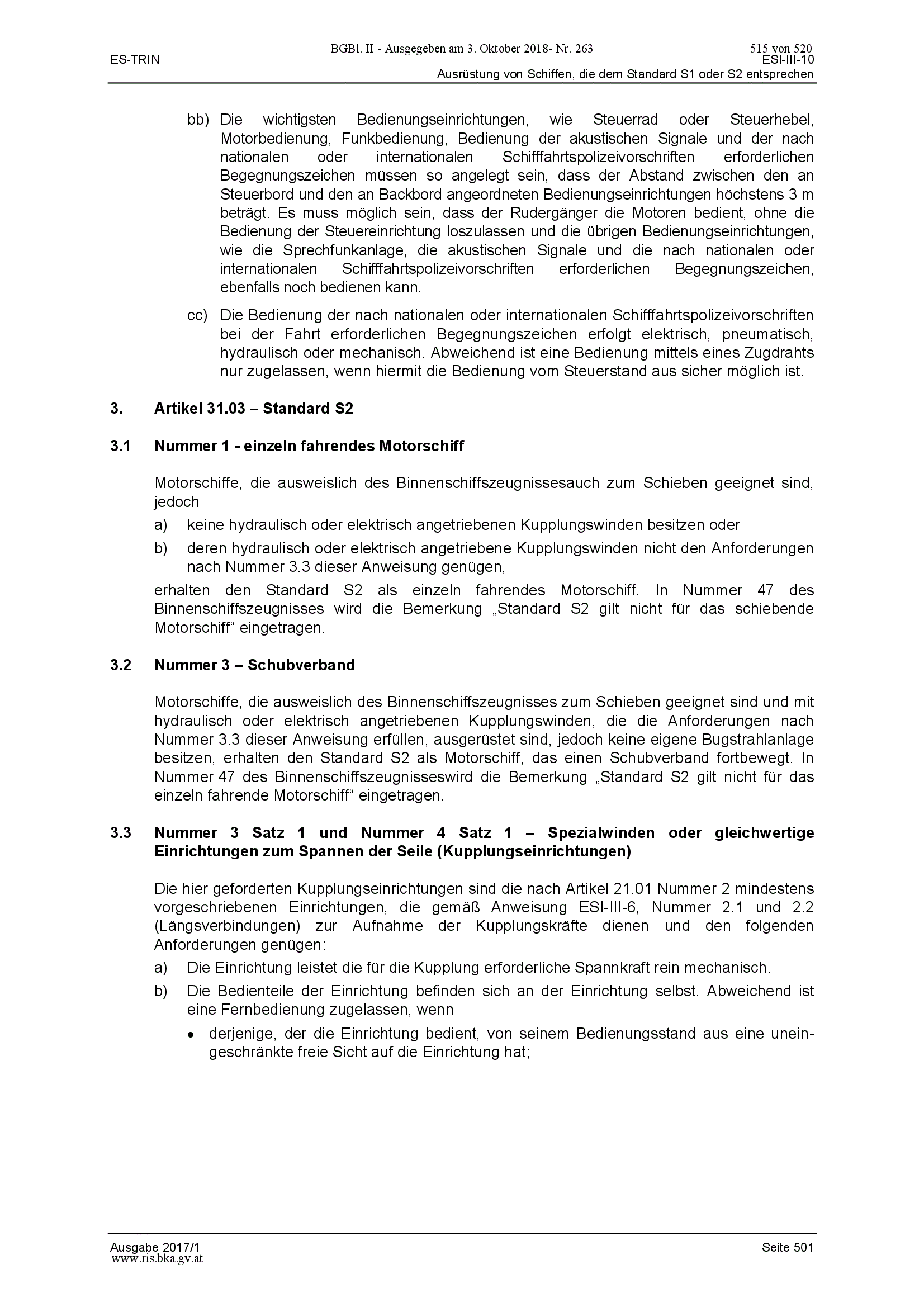 BGBl. II - Ausgegeben am 3. Oktober 2018- Nr. 263 515 von 520

ES-TRIN ESI-III-10

Ausrüstung von Schiffen, die dem Standard S1 oder S2 entsprechen

bb) Die wichtigsten Bedienungseinrichtungen, wie Steuerrad oder Steuerhebel, Motorbedienung, Funkbedienung, Bedienung der akustischen Signale und der nach nationalen oder internationalen Schifffahrtspolizeivorschriften erforderlichen Begegnungszeichen müssen so angelegt sein, dass der Abstand zwischen den an Steuerbord und den an Backbord angeordneten Bedienungseinrichtungen höchstens 3 m beträgt. Es muss möglich sein, dass der Rudergänger die Motoren bedient, ohne die Bedienung der Steuereinrichtung loszulassen und die übrigen Bedienungseinrichtungen, wie die Sprechfunkanlage, die akustischen Signale und die nach nationalen oder internationalen Schifffahrtspolizeivorschriften erforderlichen Begegnungszeichen, ebenfalls noch bedienen kann.

cc) Die Bedienung der nach nationalen oder internationalen Schifffahrtspolizeivorschriften bei der Fahrt erforderlichen Begegnungszeichen erfolgt elektrisch, pneumatisch, hydraulisch oder mechanisch. Abweichend ist eine Bedienung mittels eines Zugdrahts nur zugelassen, wenn hiermit die Bedienung vom Steuerstand aus sicher möglich ist.

3. Artikel 31.03 – Standard S2

3.1 Nummer 1 - einzeln fahrendes Motorschiff

Motorschiffe, die ausweislich des Binnenschiffszeugnissesauch zum Schieben geeignet sind, jedoch

a) keine hydraulisch oder elektrisch angetriebenen Kupplungswinden besitzen oder

b) deren hydraulisch oder elektrisch angetriebene Kupplungswinden nicht den Anforderungen nach Nummer 3.3 dieser Anweisung genügen,

erhalten den Standard S2 als einzeln fahrendes Motorschiff. In Nummer 47 des Binnenschiffszeugnisses wird die Bemerkung „Standard S2 gilt nicht für das schiebende Motorschiff“ eingetragen.

3.2 Nummer 3 – Schubverband

Motorschiffe, die ausweislich des Binnenschiffszeugnisses zum Schieben geeignet sind und mit hydraulisch oder elektrisch angetriebenen Kupplungswinden, die die Anforderungen nach Nummer 3.3 dieser Anweisung erfüllen, ausgerüstet sind, jedoch keine eigene Bugstrahlanlage besitzen, erhalten den Standard S2 als Motorschiff, das einen Schubverband fortbewegt. In Nummer 47 des Binnenschiffszeugnisseswird die Bemerkung „Standard S2 gilt nicht für das einzeln fahrende Motorschiff“ eingetragen.

3.3 Nummer 3 Satz 1 und Nummer 4 Satz 1 – Spezialwinden oder gleichwertige Einrichtungen zum Spannen der Seile (Kupplungseinrichtungen)

Die hier geforderten Kupplungseinrichtungen sind die nach Artikel 21.01 Nummer 2 mindestens vorgeschriebenen Einrichtungen, die gemäß Anweisung ESI-III-6, Nummer 2.1 und 2.2 (Längsverbindungen) zur Aufnahme der Kupplungskräfte dienen und den folgenden Anforderungen genügen:

a) Die Einrichtung leistet die für die Kupplung erforderliche Spannkraft rein mechanisch.

b) Die Bedienteile der Einrichtung befinden sich an der Einrichtung selbst. Abweichend ist eine Fernbedienung zugelassen, wenn

• derjenige, der die Einrichtung bedient, von seinem Bedienungsstand aus eine uneingeschränkte freie Sicht auf die Einrichtung hat;

Ausgabe 2017/1 Seite 501
www.ris.bka.gv.at